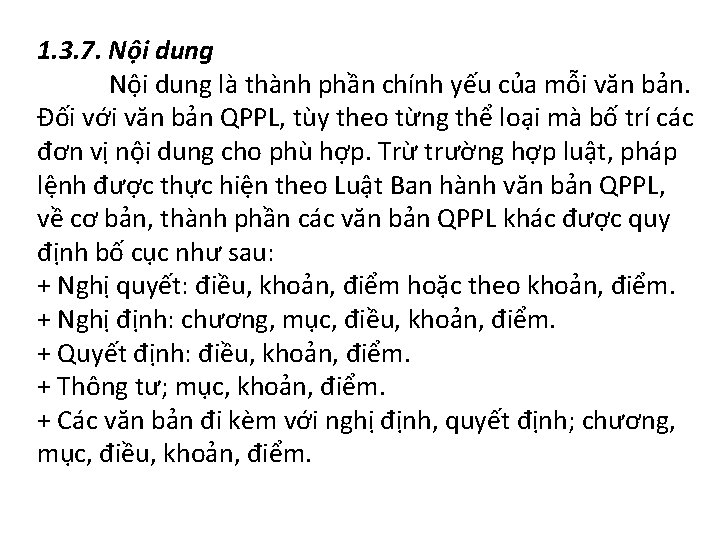 1.3.7. Nội dung

Nội dung là thành phần chính yếu của mỗi văn bản. Đối với văn bản QPPL, tùy theo từng thể loại mà bố trí các đơn vị nội dung cho phù hợp. Trừ trường hợp luật, pháp lệnh được thực hiện theo Luật Ban hành văn bản QPPL, về cơ bản, thành phần các văn bản QPPL khác được quy định bố cục như sau:
+ Nghị quyết: điều, khoản, điểm hoặc theo khoản, điểm.
+ Nghị định: chương, mục, điều, khoản, điểm.
+ Quyết định: điều, khoản, điểm.
+ Thông tư; mục, khoản, điểm.
+ Các văn bản đi kèm với nghị định, quyết định; chương, mục, điều, khoản, điểm.